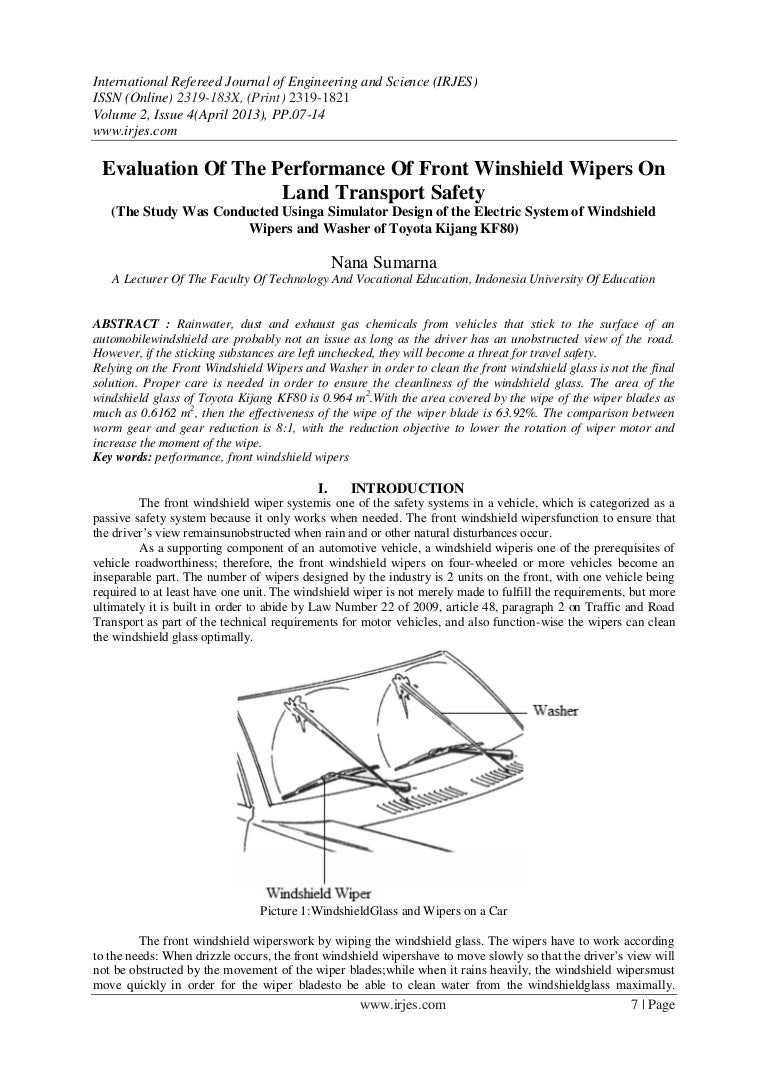 International Refereed Journal of Engineering and Science (IRJES)
ISSN (Online) 2319-183X, (Print) 2319-1821
Volume 2, Issue 4(April 2013), PP.07-14
www.irjes.com

Evaluation Of The Performance Of Front Winshield Wipers On Land Transport Safety
(The Study Was Conducted Usinga Simulator Design of the Electric System of Windshield Wipers and Washer of Toyota Kijang KF80)

Nana Sumarna
A Lecturer Of The Faculty Of Technology And Vocational Education, Indonesia University Of Education

ABSTRACT : Rainwater, dust and exhaust gas chemicals from vehicles that stick to the surface of an automobilewindshield are probably not an issue as long as the driver has an unobstructed view of the road. However, if the sticking substances are left unchecked, they will become a threat for travel safety.
Relying on the Front Windshield Wipers and Washer in order to clean the front windshield glass is not the final solution. Proper care is needed in order to ensure the cleanliness of the windshield glass. The area of the windshield glass of Toyota Kijang KF80 is 0.964 $m^2$.With the area covered by the wipe of the wiper blades as much as 0.6162 $m^2$, then the effectiveness of the wipe of the wiper blade is 63.92%. The comparison between worm gear and gear reduction is 8:1, with the reduction objective to lower the rotation of wiper motor and increase the moment of the wipe.
Key words: performance, front windshield wipers

I. INTRODUCTION
The front windshield wiper systemis one of the safety systems in a vehicle, which is categorized as a passive safety system because it only works when needed. The front windshield wipersfunction to ensure that the driver's view remainsunobstructed when rain and or other natural disturbances occur.
As a supporting component of an automotive vehicle, a windshield wiperis one of the prerequisites of vehicle roadworthiness; therefore, the front windshield wipers on four-wheeled or more vehicles become an inseparable part. The number of wipers designed by the industry is 2 units on the front, with one vehicle being required to at least have one unit. The windshield wiper is not merely made to fulfill the requirements, but more ultimately it is built in order to abide by Law Number 22 of 2009, article 48, paragraph 2 on Traffic and Road Transport as part of the technical requirements for motor vehicles, and also function-wise the wipers can clean the windshield glass optimally.

Washer
Windshield Wiper

Picture 1:WindshieldGlass and Wipers on a Car

The front windshield wiperswork by wiping the windshield glass. The wipers have to work according to the needs: When drizzle occurs, the front windshield wipershave to move slowly so that the driver's view will not be obstructed by the movement of the wiper blades;while when it rains heavily, the windshield wipersmust move quickly in order for the wiper bladesto be able to clean water from the windshieldglass maximally.

www.irjes.com 7 | Page